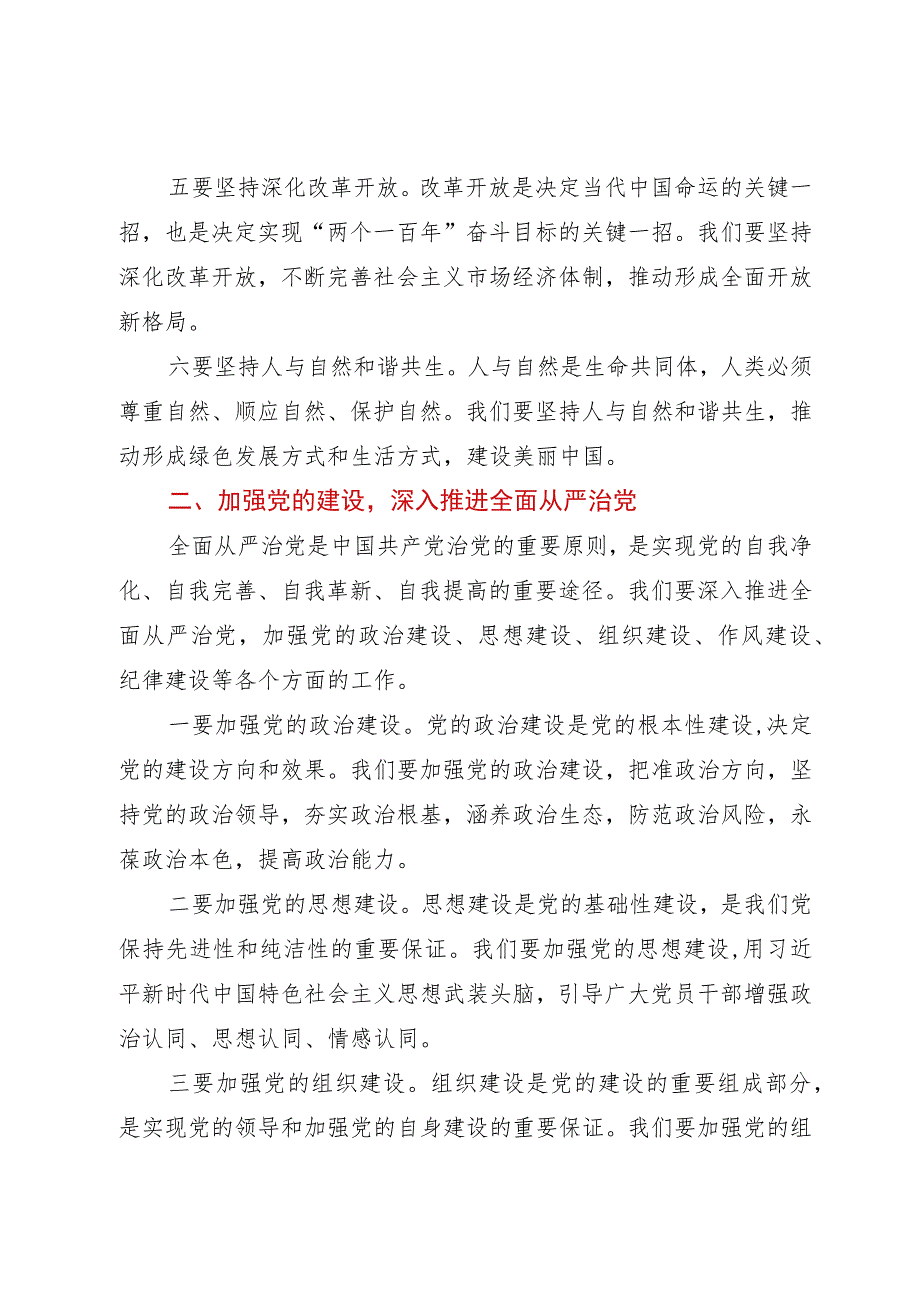 五要坚持深化改革开放。改革开放是决定当代中国命运的关键一招，也是决定实现“两个一百年”奋斗目标的关键一招。我们要坚持深化改革开放，不断完善社会主义市场经济体制，推动形成全面开放新格局。

六要坚持人与自然和谐共生。人与自然是生命共同体，人类必须尊重自然、顺应自然、保护自然。我们要坚持人与自然和谐共生，推动形成绿色发展方式和生活方式，建设美丽中国。

二、加强党的建设，深入推进全面从严治党

全面从严治党是中国共产党治党的重要原则，是实现党的自我净化、自我完善、自我革新、自我提高的重要途径。我们要深入推进全面从严治党，加强党的政治建设、思想建设、组织建设、作风建设、纪律建设等各个方面的工作。

一要加强党的政治建设。党的政治建设是党的根本性建设,决定党的建设方向和效果。我们要加强党的政治建设，把准政治方向，坚持党的政治领导，夯实政治根基，涵养政治生态，防范政治风险，永葆政治本色，提高政治能力。

二要加强党的思想建设。思想建设是党的基础性建设，是我们党保持先进性和纯洁性的重要保证。我们要加强党的思想建设,用习近平新时代中国特色社会主义思想武装头脑，引导广大党员干部增强政治认同、思想认同、情感认同。

三要加强党的组织建设。组织建设是党的建设的重要组成部分，是实现党的领导和加强党的自身建设的重要保证。我们要加强党的组